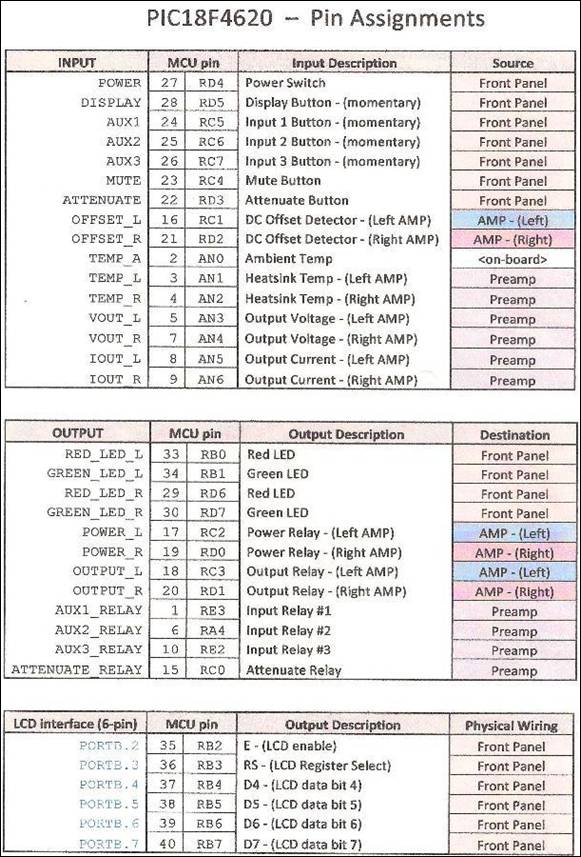 PIC18F4620 – Pin Assignments

| INPUT | MCU pin | | Input Description | Source |
|---|---|---|---|---|
| POWER | 27 | RD4 | Power Switch | Front Panel |
| DISPLAY | 28 | RD5 | Display Button - (momentary) | Front Panel |
| AUX1 | 24 | RC5 | Input 1 Button - (momentary) | Front Panel |
| AUX2 | 25 | RC6 | Input 2 Button - (momentary) | Front Panel |
| AUX3 | 26 | RC7 | Input 3 Button - (momentary) | Front Panel |
| MUTE | 23 | RC4 | Mute Button | Front Panel |
| ATTENUATE | 22 | RD3 | Attenuate Button | Front Panel |
| OFFSET_L | 16 | RC1 | DC Offset Detector - (Left AMP) | AMP - (Left) |
| OFFSET_R | 21 | RD2 | DC Offset Detector - (Right AMP) | AMP - (Right) |
| TEMP_A | 2 | AN0 | Ambient Temp | <on-board> |
| TEMP_L | 3 | AN1 | Heatsink Temp - (Left AMP) | Preamp |
| TEMP_R | 4 | AN2 | Heatsink Temp - (Right AMP) | Preamp |
| VOUT_L | 5 | AN3 | Output Voltage - (Left AMP) | Preamp |
| VOUT_R | 7 | AN4 | Output Voltage - (Right AMP) | Preamp |
| IOUT_L | 8 | AN5 | Output Current - (Left AMP) | Preamp |
| IOUT_R | 9 | AN6 | Output Current - (Right AMP) | Preamp |

| OUTPUT | MCU pin | | Output Description | Destination |
|---|---|---|---|---|
| RED_LED_L | 33 | RB0 | Red LED | Front Panel |
| GREEN_LED_L | 34 | RB1 | Green LED | Front Panel |
| RED_LED_R | 29 | RD6 | Red LED | Front Panel |
| GREEN_LED_R | 30 | RD7 | Green LED | Front Panel |
| POWER_L | 17 | RC2 | Power Relay - (Left AMP) | AMP - (Left) |
| POWER_R | 19 | RD0 | Power Relay - (Right AMP) | AMP - (Right) |
| OUTPUT_L | 18 | RC3 | Output Relay - (Left AMP) | AMP - (Left) |
| OUTPUT_R | 20 | RD1 | Output Relay - (Right AMP) | AMP - (Right) |
| AUX1_RELAY | 1 | RE3 | Input Relay #1 | Preamp |
| AUX2_RELAY | 6 | RA4 | Input Relay #2 | Preamp |
| AUX3_RELAY | 10 | RE2 | Input Relay #3 | Preamp |
| ATTENUATE_RELAY | 15 | RC0 | Attenuate Relay | Preamp |

| LCD interface (6-pin) | MCU pin | | Output Description | Physical Wiring |
|---|---|---|---|---|
| PORTB.2 | 35 | RB2 | E - (LCD enable) | Front Panel |
| PORTB.3 | 36 | RB3 | RS - (LCD Register Select) | Front Panel |
| PORTB.4 | 37 | RB4 | D4 - (LCD data bit 4) | Front Panel |
| PORTB.5 | 38 | RB5 | D5 - (LCD data bit 5) | Front Panel |
| PORTB.6 | 39 | RB6 | D6 - (LCD data bit 6) | Front Panel |
| PORTB.7 | 40 | RB7 | D7 - (LCD data bit 7) | Front Panel |